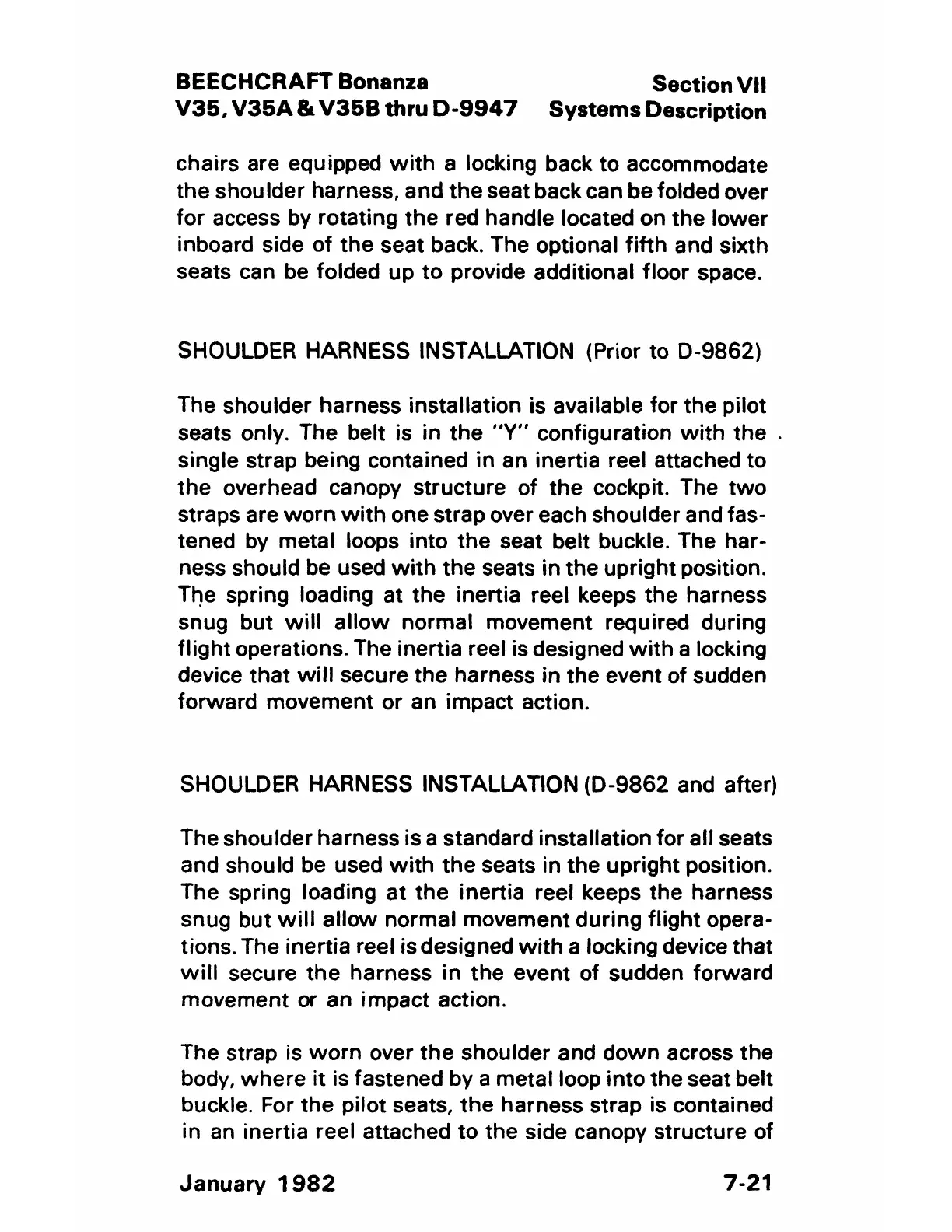 BEECHCRAFT Bonanza
V35, V35A & V35B thru D-9947

Section VII
Systems Description

chairs are equipped with a locking back to accommodate the shoulder harness, and the seat back can be folded over for access by rotating the red handle located on the lower inboard side of the seat back. The optional fifth and sixth seats can be folded up to provide additional floor space.

SHOULDER HARNESS INSTALLATION (Prior to D-9862)

The shoulder harness installation is available for the pilot seats only. The belt is in the "Y" configuration with the single strap being contained in an inertia reel attached to the overhead canopy structure of the cockpit. The two straps are worn with one strap over each shoulder and fastened by metal loops into the seat belt buckle. The harness should be used with the seats in the upright position. The spring loading at the inertia reel keeps the harness snug but will allow normal movement required during flight operations. The inertia reel is designed with a locking device that will secure the harness in the event of sudden forward movement or an impact action.

SHOULDER HARNESS INSTALLATION (D-9862 and after)

The shoulder harness is a standard installation for all seats and should be used with the seats in the upright position. The spring loading at the inertia reel keeps the harness snug but will allow normal movement during flight operations. The inertia reel is designed with a locking device that will secure the harness in the event of sudden forward movement or an impact action.

The strap is worn over the shoulder and down across the body, where it is fastened by a metal loop into the seat belt buckle. For the pilot seats, the harness strap is contained in an inertia reel attached to the side canopy structure of

January 1982

7-21